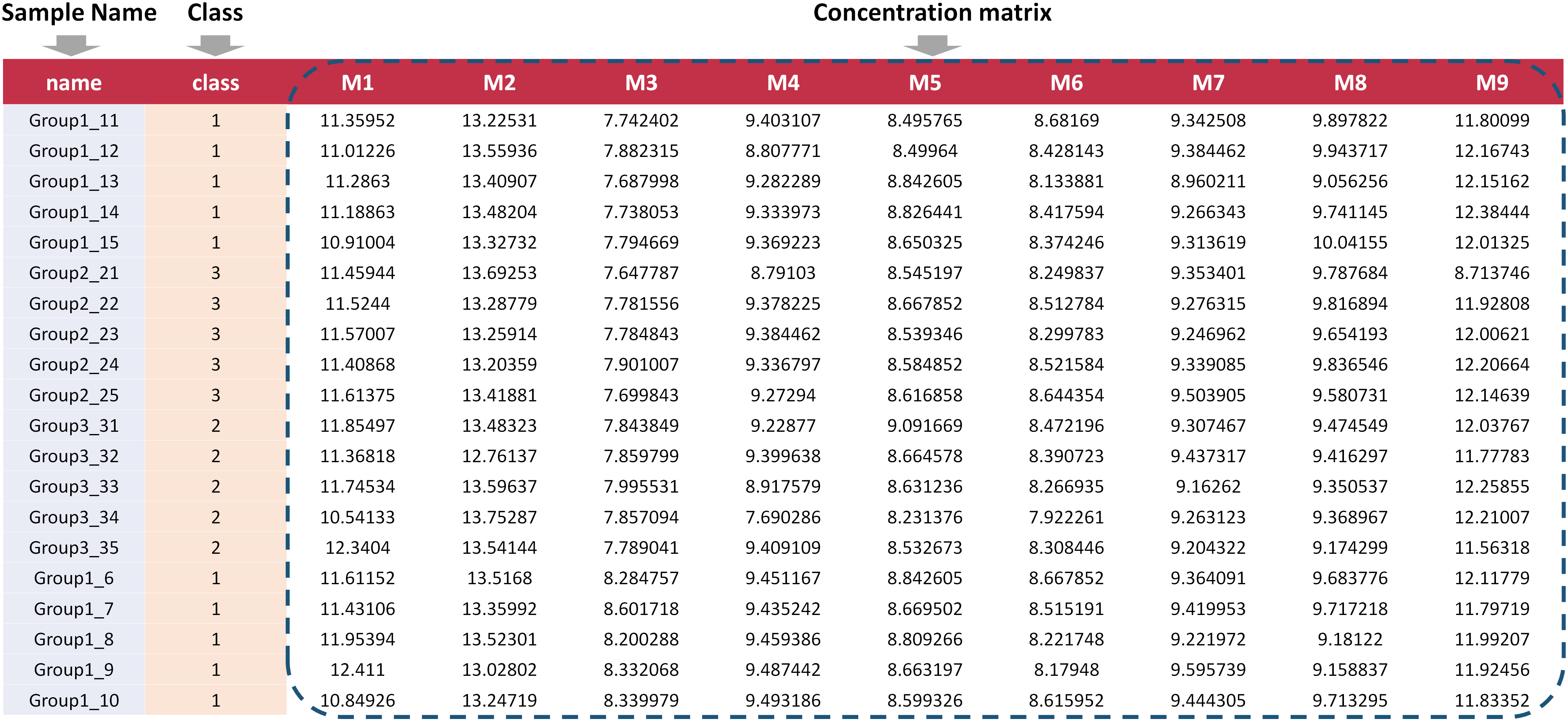 Sample Name Class Concentration matrix

| name | class | M1 | M2 | M3 | M4 | M5 | M6 | M7 | M8 | M9 |
|---|---|---|---|---|---|---|---|---|---|---|
| Group1_11 | 1 | 11.35952 | 13.22531 | 7.742402 | 9.403107 | 8.495765 | 8.68169 | 9.342508 | 9.897822 | 11.80099 |
| Group1_12 | 1 | 11.01226 | 13.55936 | 7.882315 | 8.807771 | 8.49964 | 8.428143 | 9.384462 | 9.943717 | 12.16743 |
| Group1_13 | 1 | 11.2863 | 13.40907 | 7.687998 | 9.282289 | 8.842605 | 8.133881 | 8.960211 | 9.056256 | 12.15162 |
| Group1_14 | 1 | 11.18863 | 13.48204 | 7.738053 | 9.333973 | 8.826441 | 8.417594 | 9.266343 | 9.741145 | 12.38444 |
| Group1_15 | 1 | 10.91004 | 13.32732 | 7.794669 | 9.369223 | 8.650325 | 8.374246 | 9.313619 | 10.04155 | 12.01325 |
| Group2_21 | 3 | 11.45944 | 13.69253 | 7.647787 | 8.79103 | 8.545197 | 8.249837 | 9.353401 | 9.787684 | 8.713746 |
| Group2_22 | 3 | 11.5244 | 13.28779 | 7.781556 | 9.378225 | 8.667852 | 8.512784 | 9.276315 | 9.816894 | 11.92808 |
| Group2_23 | 3 | 11.57007 | 13.25914 | 7.784843 | 9.384462 | 8.539346 | 8.299783 | 9.246962 | 9.654193 | 12.00621 |
| Group2_24 | 3 | 11.40868 | 13.20359 | 7.901007 | 9.336797 | 8.584852 | 8.521584 | 9.339085 | 9.836546 | 12.20664 |
| Group2_25 | 3 | 11.61375 | 13.41881 | 7.699843 | 9.27294 | 8.616858 | 8.644354 | 9.503905 | 9.580731 | 12.14639 |
| Group3_31 | 2 | 11.85497 | 13.48323 | 7.843849 | 9.22877 | 9.091669 | 8.472196 | 9.307467 | 9.474549 | 12.03767 |
| Group3_32 | 2 | 11.36818 | 12.76137 | 7.859799 | 9.399638 | 8.664578 | 8.390723 | 9.437317 | 9.416297 | 11.77783 |
| Group3_33 | 2 | 11.74534 | 13.59637 | 7.995531 | 8.917579 | 8.631236 | 8.266935 | 9.16262 | 9.350537 | 12.25855 |
| Group3_34 | 2 | 10.54133 | 13.75287 | 7.857094 | 7.690286 | 8.231376 | 7.922261 | 9.263123 | 9.368967 | 12.21007 |
| Group3_35 | 2 | 12.3404 | 13.54144 | 7.789041 | 9.409109 | 8.532673 | 8.308446 | 9.204322 | 9.174299 | 11.56318 |
| Group1_6 | 1 | 11.61152 | 13.5168 | 8.284757 | 9.451167 | 8.842605 | 8.667852 | 9.364091 | 9.683776 | 12.11779 |
| Group1_7 | 1 | 11.43106 | 13.35992 | 8.601718 | 9.435242 | 8.669502 | 8.515191 | 9.419953 | 9.717218 | 11.79719 |
| Group1_8 | 1 | 11.95394 | 13.52301 | 8.200288 | 9.459386 | 8.809266 | 8.221748 | 9.221972 | 9.18122 | 11.99207 |
| Group1_9 | 1 | 12.411 | 13.02802 | 8.332068 | 9.487442 | 8.663197 | 8.17948 | 9.595739 | 9.158837 | 11.92456 |
| Group1_10 | 1 | 10.84926 | 13.24719 | 8.339979 | 9.493186 | 8.599326 | 8.615952 | 9.444305 | 9.713295 | 11.83352 |